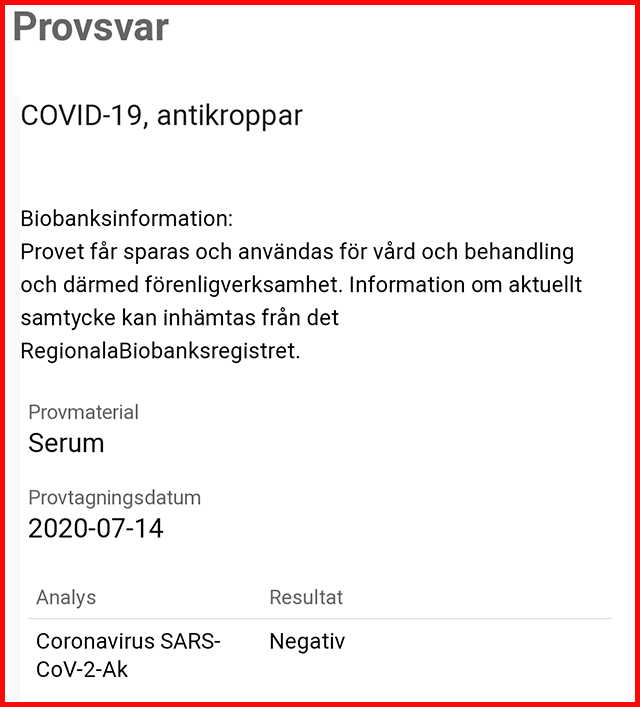 Provsvar

COVID-19, antikroppar

Biobanksinformation:
Provet får sparas och användas för vård och behandling och därmed förenligverksamhet. Information om aktuellt samtycke kan inhämtas från det RegionalaBiobanksregistret.

Provmaterial
Serum

Provtagningsdatum
2020-07-14

| Analys | Resultat |
|---|---|
| Coronavirus SARS-CoV-2-Ak | Negativ |